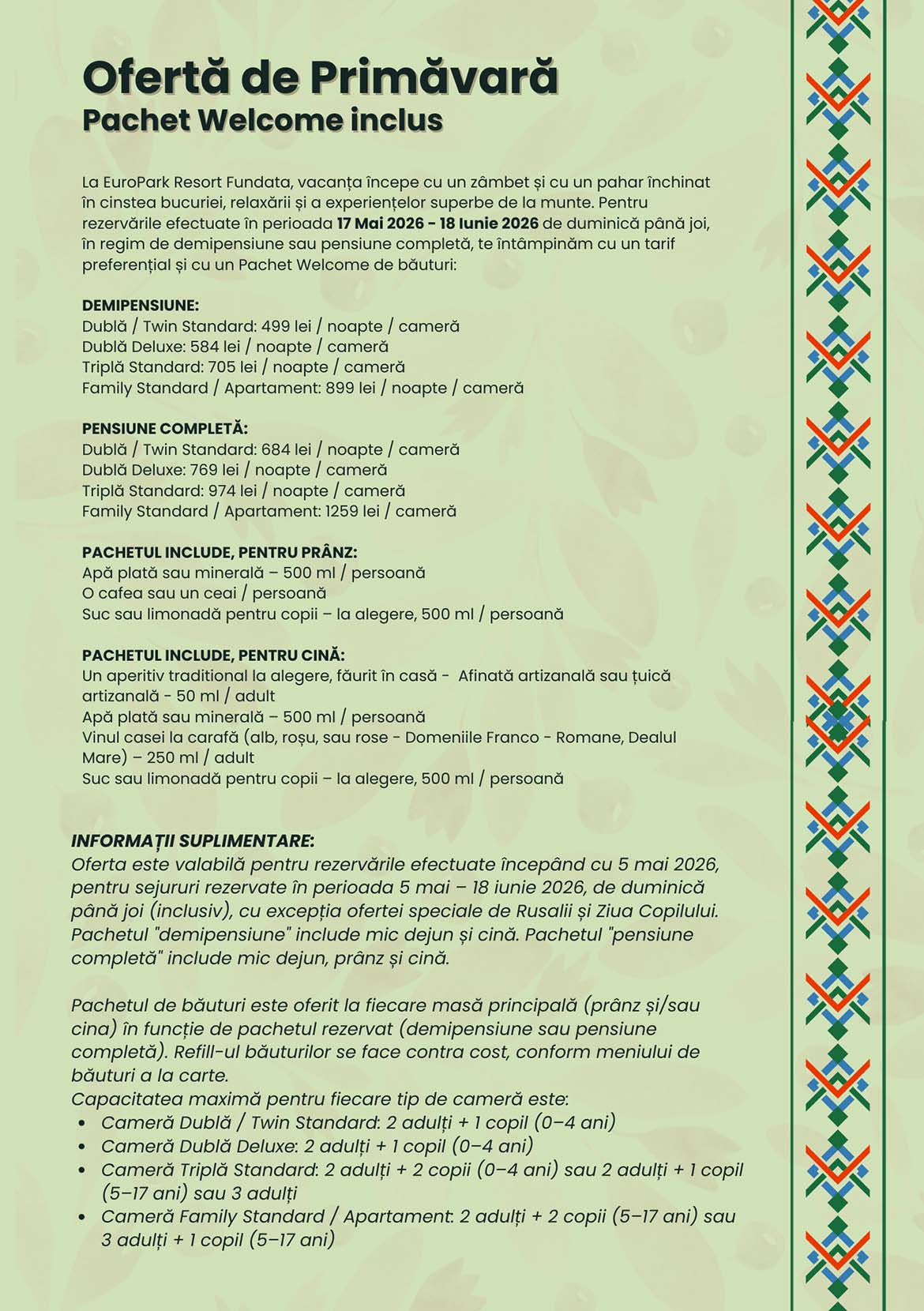 Ofertă de Primăvară
Pachet Welcome inclus

La EuroPark Resort Fundata, vacanța începe cu un zâmbet și cu un pahar închinat în cinstea bucuriei, relaxării și a experiențelor superbe de la munte. Pentru rezervările efectuate în perioada 17 Mai 2026 - 18 Iunie 2026 de duminică până joi, în regim de demipensiune sau pensiune completă, te întâmpinăm cu un tarif preferențial și cu un Pachet Welcome de băuturi:

DEMIPENSIUNE:
Dublă / Twin Standard: 499 lei / noapte / cameră
Dublă Deluxe: 584 lei / noapte / cameră
Triplă Standard: 705 lei / noapte / cameră
Family Standard / Apartament: 899 lei / noapte / cameră

PENSIUNE COMPLETĂ:
Dublă / Twin Standard: 684 lei / noapte / cameră
Dublă Deluxe: 769 lei / noapte / cameră
Triplă Standard: 974 lei / noapte / cameră
Family Standard / Apartament: 1259 lei / cameră

PACHETUL INCLUDE, PENTRU PRÂNZ:
Apă plată sau minerală – 500 ml / persoană
O cafea sau un ceai / persoană
Suc sau limonadă pentru copii – la alegere, 500 ml / persoană

PACHETUL INCLUDE, PENTRU CINĂ:
Un aperitiv traditional la alegere, făurit în casă - Afinată artizanală sau țuică artizanală - 50 ml / adult
Apă plată sau minerală – 500 ml / persoană
Vinul casei la carafă (alb, roșu, sau rose - Domeniile Franco - Romane, Dealul Mare) – 250 ml / adult
Suc sau limonadă pentru copii – la alegere, 500 ml / persoană

INFORMAȚII SUPLIMENTARE:
Oferta este valabilă pentru rezervările efectuate începând cu 5 mai 2026, pentru sejururi rezervate în perioada 5 mai – 18 iunie 2026, de duminică până joi (inclusiv), cu excepția ofertei speciale de Rusalii și Ziua Copilului. Pachetul "demipensiune" include mic dejun și cină. Pachetul "pensiune completă" include mic dejun, prânz și cină.

Pachetul de băuturi este oferit la fiecare masă principală (prânz și/sau cina) în funcție de pachetul rezervat (demipensiune sau pensiune completă). Refill-ul băuturilor se face contra cost, conform meniului de băuturi a la carte.
Capacitatea maximă pentru fiecare tip de cameră este:
• Cameră Dublă / Twin Standard: 2 adulți + 1 copil (0–4 ani)
• Cameră Dublă Deluxe: 2 adulți + 1 copil (0–4 ani)
• Cameră Triplă Standard: 2 adulți + 2 copii (0–4 ani) sau 2 adulți + 1 copil (5–17 ani) sau 3 adulți
• Cameră Family Standard / Apartament: 2 adulți + 2 copii (5–17 ani) sau 3 adulți + 1 copil (5–17 ani)